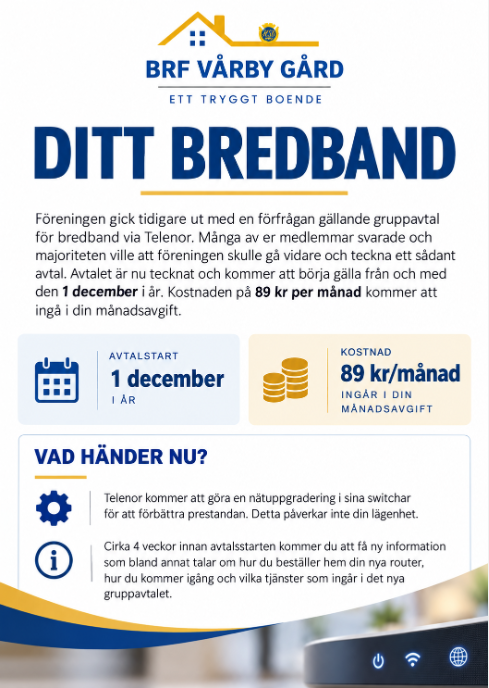 BRF VÅRBY GÅRD

ETT TRYGGT BOENDE

DITT BREDBAND

Föreningen gick tidigare ut med en förfrågan gällande gruppavtal för bredband via Telenor. Många av er medlemmar svarade och majoriteten ville att föreningen skulle gå vidare och teckna ett sådant avtal. Avtalet är nu tecknat och kommer att börja gälla från och med den 1 december i år. Kostnaden på 89 kr per månad kommer att ingå i din månadsavgift.

AVTALSTART
1 december
I ÅR

KOSTNAD
89 kr/månad
INGÅR I DIN MÅNADSAVGIFT

VAD HÄNDER NU?

Telenor kommer att göra en nätuppgradering i sina switchar för att förbättra prestandan. Detta påverkar inte din lägenhet.

Cirka 4 veckor innan avtalsstarten kommer du att få ny information som bland annat talar om hur du beställer hem din nya router, hur du kommer igång och vilka tjänster som ingår i det nya gruppavtalet.